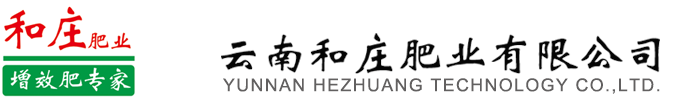 和庄肥业
增效肥专家

云南和庄肥业有限公司
YUNNAN HEZHUANG TECHNOLOGY CO.,LTD.